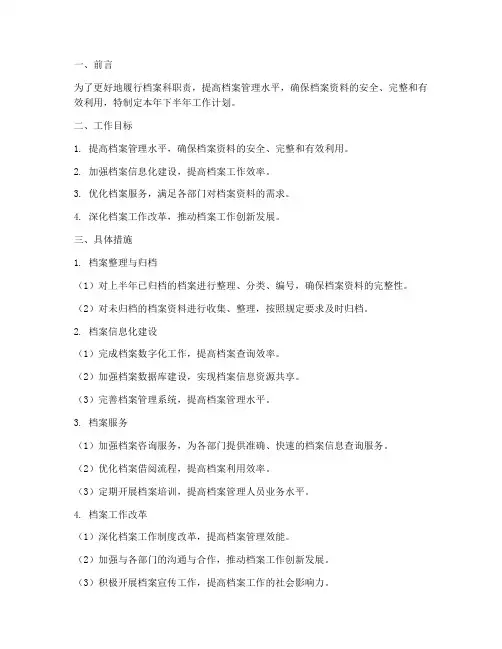 一、前言

为了更好地履行档案科职责，提高档案管理水平，确保档案资料的安全、完整和有效利用，特制定本年下半年工作计划。

二、工作目标

1. 提高档案管理水平，确保档案资料的安全、完整和有效利用。

2. 加强档案信息化建设，提高档案工作效率。

3. 优化档案服务，满足各部门对档案资料的需求。

4. 深化档案工作改革，推动档案工作创新发展。

三、具体措施

1. 档案整理与归档

（1）对上半年已归档的档案进行整理、分类、编号，确保档案资料的完整性。

（2）对未归档的档案资料进行收集、整理，按照规定要求及时归档。

2. 档案信息化建设

（1）完成档案数字化工作，提高档案查询效率。

（2）加强档案数据库建设，实现档案信息资源共享。

（3）完善档案管理系统，提高档案管理水平。

3. 档案服务

（1）加强档案咨询服务，为各部门提供准确、快速的档案信息查询服务。

（2）优化档案借阅流程，提高档案利用效率。

（3）定期开展档案培训，提高档案管理人员业务水平。

4. 档案工作改革

（1）深化档案工作制度改革，提高档案管理效能。

（2）加强与各部门的沟通与合作，推动档案工作创新发展。

（3）积极开展档案宣传工作，提高档案工作的社会影响力。